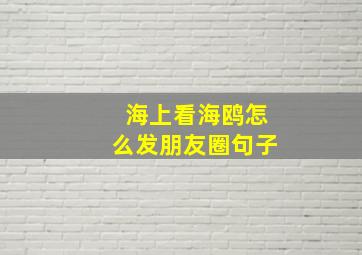 海上看海鸥怎么发朋友圈句子